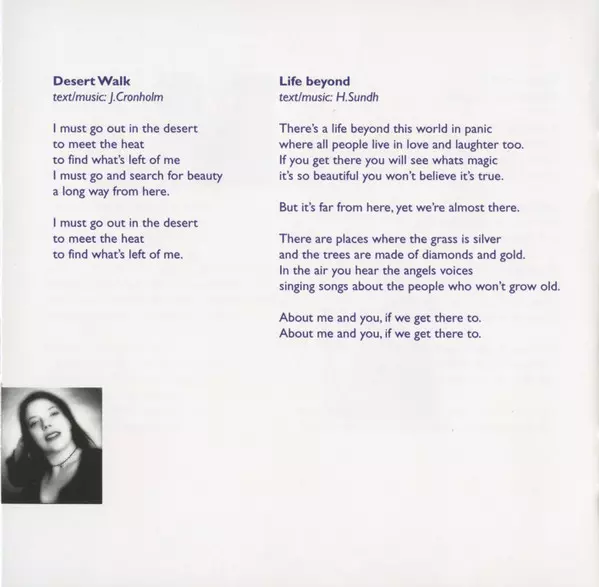 Desert Walk
text/music: J.Cronholm

I must go out in the desert
to meet the heat
to find what's left of me
I must go and search for beauty
a long way from here.

I must go out in the desert
to meet the heat
to find what's left of me.

Life beyond
text/music: H.Sundh

There's a life beyond this world in panic
where all people live in love and laughter too.
If you get there you will see whats magic
it's so beautiful you won't believe it's true.

But it's far from here, yet we're almost there.

There are places where the grass is silver
and the trees are made of diamonds and gold.
In the air you hear the angels voices
singing songs about the people who won't grow old.

About me and you, if we get there to.
About me and you, if we get there to.